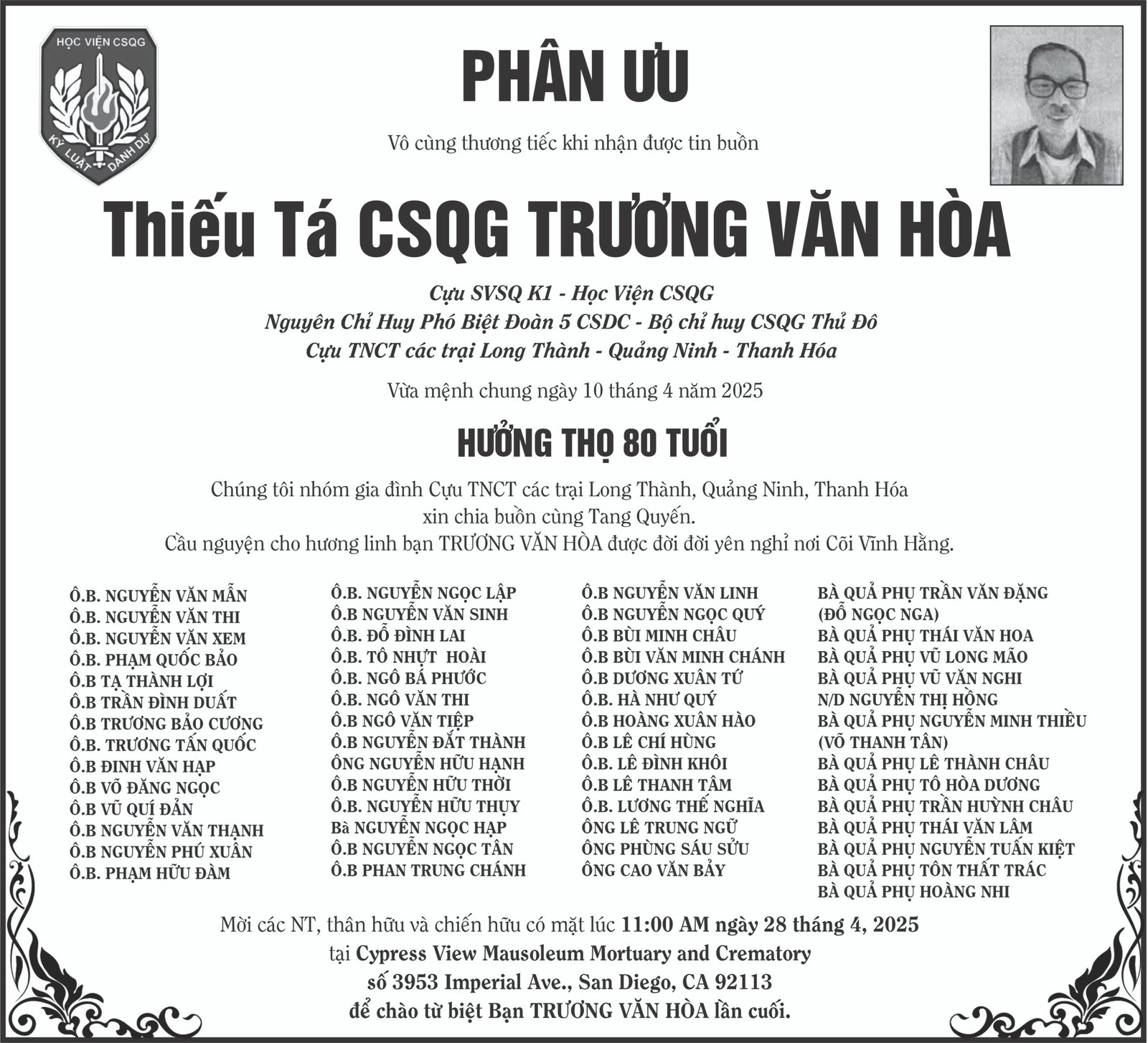 HỌC VIỆN CSQG
KỶ LUẬT DANH DỰ

PHÂN ƯU

Vô cùng thương tiếc khi nhận được tin buồn

Thiếu Tá CSQG TRƯƠNG VĂN HÒA

Cựu SVSQ K1 - Học Viện CSQG
Nguyên Chỉ Huy Phó Biệt Đoàn 5 CSDC - Bộ chỉ huy CSQG Thủ Đô
Cựu TNCT các trại Long Thành - Quảng Ninh - Thanh Hóa

Vừa mệnh chung ngày 10 tháng 4 năm 2025

HƯỞNG THỌ 80 TUỔI

Chúng tôi nhóm gia đình Cựu TNCT các trại Long Thành, Quảng Ninh, Thanh Hóa xin chia buồn cùng Tang Quyến.
Cầu nguyện cho hương linh bạn TRƯƠNG VĂN HÒA được đời đời yên nghỉ nơi Cõi Vĩnh Hằng.

Ô.B. NGUYỄN VĂN MẪN
Ô.B. NGUYỄN VĂN THI
Ô.B. NGUYỄN VĂN XEM
Ô.B. PHẠM QUỐC BẢO
Ô.B TẠ THÀNH LỢI
Ô.B TRẦN ĐÌNH DUẤT
Ô.B TRƯƠNG BẢO CƯƠNG
Ô.B. TRƯƠNG TẤN QUỐC
Ô.B ĐINH VĂN HẠP
Ô.B VÕ ĐĂNG NGỌC
Ô.B VŨ QUÍ ĐẢN
Ô.B NGUYỄN VĂN THẠNH
Ô.B NGUYỄN PHÚ XUÂN
Ô.B. PHẠM HỮU ĐÀM

Ô.B. NGUYỄN NGỌC LẬP
Ô.B NGUYỄN VĂN SINH
Ô.B. ĐỖ ĐÌNH LAI
Ô.B. TÔ NHỰT HOÀI
Ô.B. NGÔ BÁ PHƯỚC
Ô.B. NGÔ VĂN THI
Ô.B NGÔ VĂN TIỆP
Ô.B NGUYỄN ĐẮT THÀNH
ÔNG NGUYỄN HỮU HẠNH
Ô.B NGUYỄN HỮU THỜI
Ô.B. NGUYỄN HỮU THỤY
Bà NGUYỄN NGỌC HẠP
Ô.B NGUYỄN NGỌC TÂN
Ô.B PHAN TRUNG CHÁNH

Ô.B NGUYỄN VĂN LINH
Ô.B NGUYỄN NGỌC QUÝ
Ô.B BÙI MINH CHÂU
Ô.B BÙI VĂN MINH CHÁNH
Ô.B DƯƠNG XUÂN TỨ
Ô.B. HÀ NHƯ QUÝ
Ô.B HOÀNG XUÂN HÀO
Ô.B LÊ CHÍ HÙNG
Ô.B. LÊ ĐÌNH KHÔI
Ô.B LÊ THANH TÂM
Ô.B. LƯƠNG THẾ NGHĨA
ÔNG LÊ TRUNG NGỮ
ÔNG PHÙNG SÁU SỬU
ÔNG CAO VĂN BẢY

BÀ QUẢ PHỤ TRẦN VĂN ĐẶNG (ĐỖ NGỌC NGA)
BÀ QUẢ PHỤ THÁI VĂN HOA
BÀ QUẢ PHỤ VŨ LONG MÃO
BÀ QUẢ PHỤ VŨ VĂN NGHI
N/D NGUYỄN THỊ HỒNG
BÀ QUẢ PHỤ NGUYỄN MINH THIỀU (VÕ THANH TÂN)
BÀ QUẢ PHỤ LÊ THÀNH CHÂU
BÀ QUẢ PHỤ TÔ HÒA DƯƠNG
BÀ QUẢ PHỤ TRẦN HUỲNH CHÂU
BÀ QUẢ PHỤ THÁI VĂN LÂM
BÀ QUẢ PHỤ NGUYỄN TUẤN KIỆT
BÀ QUẢ PHỤ TÔN THẤT TRÁC
BÀ QUẢ PHỤ HOÀNG NHI

Mời các NT, thân hữu và chiến hữu có mặt lúc 11:00 AM ngày 28 tháng 4, 2025
tại Cypress View Mausoleum Mortuary and Crematory
số 3953 Imperial Ave., San Diego, CA 92113
để chào từ biệt Bạn TRƯƠNG VĂN HÒA lần cuối.